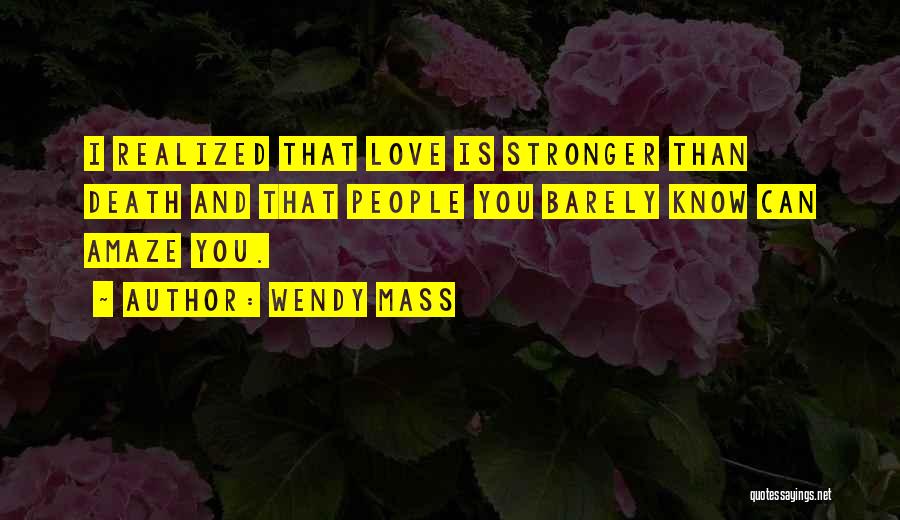 I REALIZED THAT LOVE IS STRONGER THAN DEATH AND THAT PEOPLE YOU BARELY KNOW CAN AMAZE YOU.

~ AUTHOR: WENDY MASS

quotessayings.net